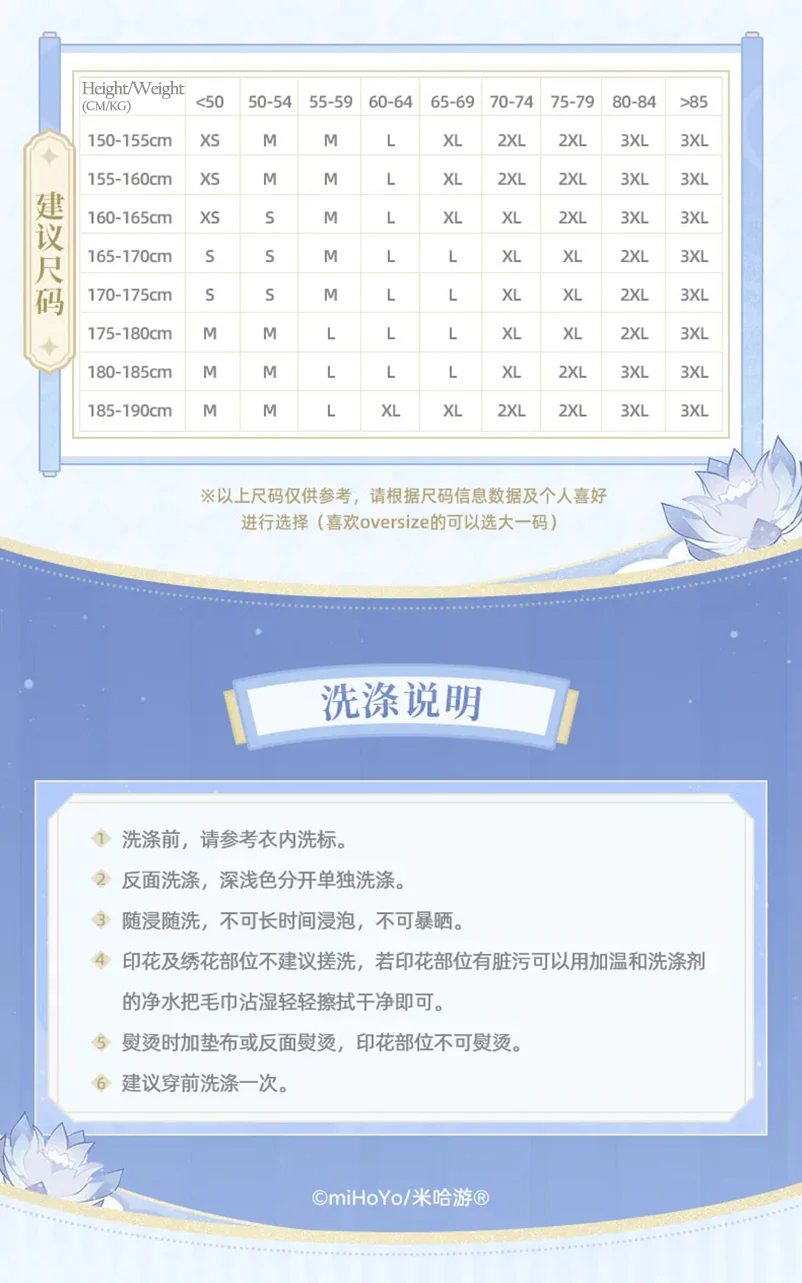 建议尺码

| Height/Weight (CM/KG) | <50 | 50-54 | 55-59 | 60-64 | 65-69 | 70-74 | 75-79 | 80-84 | >85 |
|---|---|---|---|---|---|---|---|---|---|
| 150-155cm | XS | M | M | L | XL | 2XL | 2XL | 3XL | 3XL |
| 155-160cm | XS | M | M | L | XL | 2XL | 2XL | 3XL | 3XL |
| 160-165cm | XS | S | M | L | XL | XL | 2XL | 3XL | 3XL |
| 165-170cm | S | S | M | L | L | XL | XL | 2XL | 3XL |
| 170-175cm | S | S | M | L | L | XL | XL | 2XL | 3XL |
| 175-180cm | M | M | L | L | L | XL | XL | 2XL | 3XL |
| 180-185cm | M | M | L | L | L | XL | 2XL | 3XL | 3XL |
| 185-190cm | M | M | L | XL | XL | 2XL | 2XL | 3XL | 3XL |

※以上尺码仅供参考，请根据尺码信息数据及个人喜好进行选择（喜欢oversize的可以选大一码）

洗涤说明

1 洗涤前，请参考衣内洗标。
2 反面洗涤，深浅色分开单独洗涤。
3 随浸随洗，不可长时间浸泡，不可暴晒。
4 印花及绣花部位不建议搓洗，若印花部位有脏污可以用加温和洗涤剂的净水把毛巾沾湿轻轻擦拭干净即可。
5 熨烫时加垫布或反面熨烫，印花部位不可熨烫。
6 建议穿前洗涤一次。

©miHoYo/米哈游®